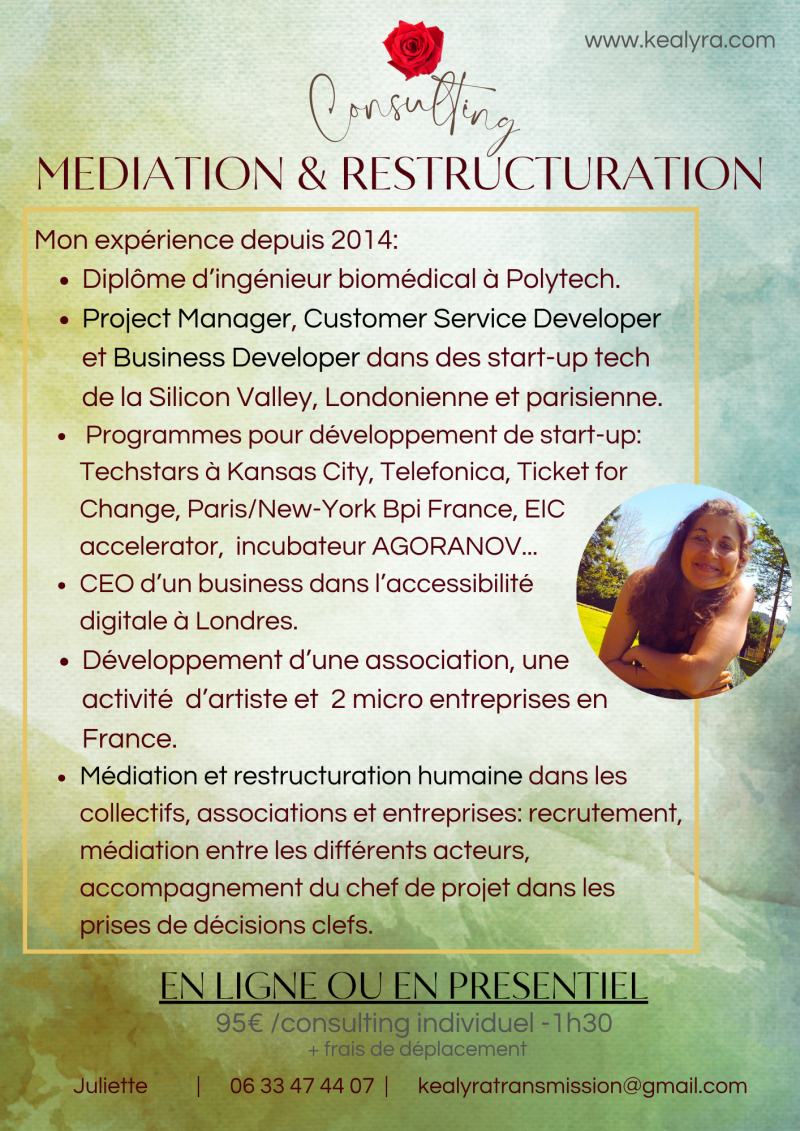 www.kealyra.com

Consulting

MEDIATION & RESTRUCTURATION

Mon expérience depuis 2014:

• Diplôme d'ingénieur biomédical à Polytech.
• Project Manager, Customer Service Developer et Business Developer dans des start-up tech de la Silicon Valley, Londonienne et parisienne.
• Programmes pour développement de start-up: Techstars à Kansas City, Telefonica, Ticket for Change, Paris/New-York Bpi France, EIC accelerator, incubateur AGORANOV...
• CEO d'un business dans l'accessibilité digitale à Londres.
• Développement d'une association, une activité d'artiste et 2 micro entreprises en France.
• Médiation et restructuration humaine dans les collectifs, associations et entreprises: recrutement, médiation entre les différents acteurs, accompagnement du chef de projet dans les prises de décisions clefs.

EN LIGNE OU EN PRESENTIEL

95€ /consulting individuel -1h30
+ frais de déplacement

Juliette | 06 33 47 44 07 | kealyratransmission@gmail.com